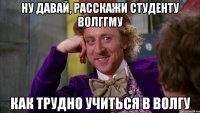 НУ ДАВАЙ, РАССКАЖИ СТУДЕНТУ ВОЛГГМУ

КАК ТРУДНО УЧИТЬСЯ В ВОЛГУ